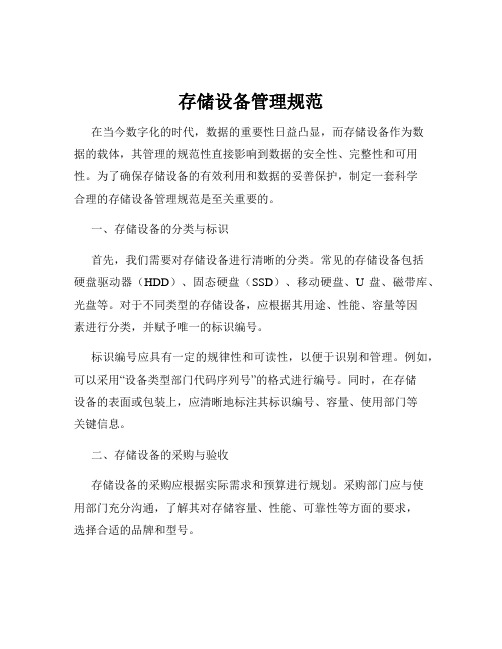 存储设备管理规范

在当今数字化的时代，数据的重要性日益凸显，而存储设备作为数据的载体，其管理的规范性直接影响到数据的安全性、完整性和可用性。为了确保存储设备的有效利用和数据的妥善保护，制定一套科学合理的存储设备管理规范是至关重要的。

一、存储设备的分类与标识

首先，我们需要对存储设备进行清晰的分类。常见的存储设备包括硬盘驱动器（HDD）、固态硬盘（SSD）、移动硬盘、U 盘、磁带库、光盘等。对于不同类型的存储设备，应根据其用途、性能、容量等因素进行分类，并赋予唯一的标识编号。

标识编号应具有一定的规律性和可读性，以便于识别和管理。例如，可以采用“设备类型部门代码序列号”的格式进行编号。同时，在存储设备的表面或包装上，应清晰地标注其标识编号、容量、使用部门等关键信息。

二、存储设备的采购与验收

存储设备的采购应根据实际需求和预算进行规划。采购部门应与使用部门充分沟通，了解其对存储容量、性能、可靠性等方面的要求，选择合适的品牌和型号。